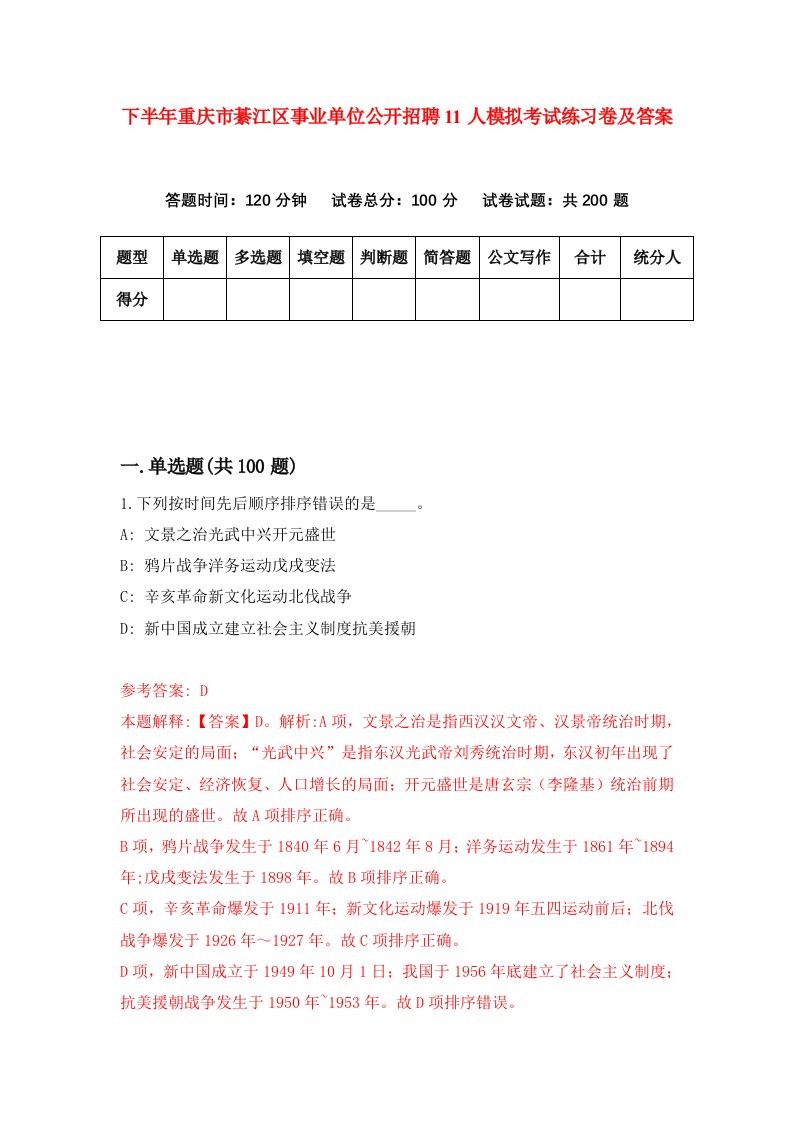 下半年重庆市綦江区事业单位公开招聘11人模拟考试练习卷及答案

答题时间：120分钟　试卷总分：100分　试卷试题：共200题

| 题型 | 单选题 | 多选题 | 填空题 | 判断题 | 简答题 | 公文写作 | 合计 | 统分人 |
|---|---|---|---|---|---|---|---|---|
| 得分 | | | | | | | | |

一.单选题(共100题)

1.下列按时间先后顺序排序错误的是_____。

A: 文景之治光武中兴开元盛世

B: 鸦片战争洋务运动戊戌变法

C: 辛亥革命新文化运动北伐战争

D: 新中国成立建立社会主义制度抗美援朝

参考答案: D

本题解释:【答案】D。解析:A项，文景之治是指西汉汉文帝、汉景帝统治时期，社会安定的局面；“光武中兴”是指东汉光武帝刘秀统治时期，东汉初年出现了社会安定、经济恢复、人口增长的局面；开元盛世是唐玄宗（李隆基）统治前期所出现的盛世。故A项排序正确。

B项，鸦片战争发生于1840年6月~1842年8月；洋务运动发生于1861年~1894年;戊戌变法发生于1898年。故B项排序正确。

C项，辛亥革命爆发于1911年；新文化运动爆发于1919年五四运动前后；北伐战争爆发于1926年～1927年。故C项排序正确。

D项，新中国成立于1949年10月1日；我国于1956年底建立了社会主义制度；抗美援朝战争发生于1950年~1953年。故D项排序错误。